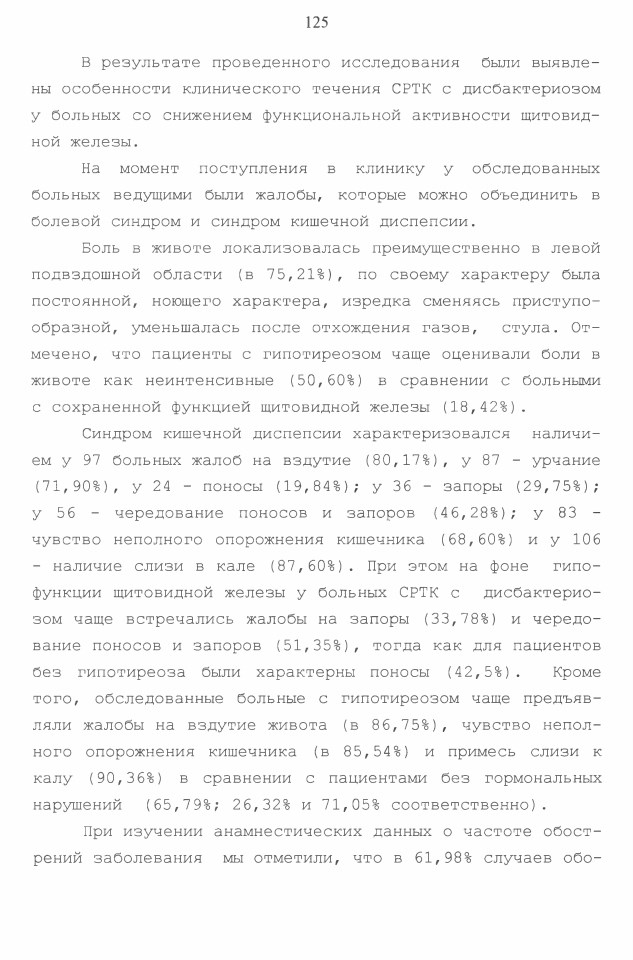 125

В результате проведенного исследования были выявлены особенности клинического течения СРТК с дисбактериозом у больных со снижением функциональной активности щитовидной железы.

На момент поступления в клинику у обследованных больных ведущими были жалобы, которые можно объединить в болевой синдром и синдром кишечной диспепсии.

Боль в животе локализовалась преимущественно в левой подвздошной области (в 75,21%), по своему характеру была постоянной, ноющего характера, изредка сменяясь приступообразной, уменьшалась после отхождения газов, стула. Отмечено, что пациенты с гипотиреозом чаще оценивали боли в животе как неинтенсивные (50,60%) в сравнении с больными с сохраненной функцией щитовидной железы (18,42%).

Синдром кишечной диспепсии характеризовался наличием у 97 больных жалоб на вздутие (80,17%), у 87 - урчание (71,90%), у 24 - поносы (19,84%); у 36 - запоры (29,75%); у 56 - чередование поносов и запоров (46,28%); у 83 - чувство неполного опорожнения кишечника (68,60%) и у 106 - наличие слизи в кале (87,60%). При этом на фоне гипофункции щитовидной железы у больных СРТК с дисбактериозом чаще встречались жалобы на запоры (33,78%) и чередование поносов и запоров (51,35%), тогда как для пациентов без гипотиреоза были характерны поносы (42,5%). Кроме того, обследованные больные с гипотиреозом чаще предъявляли жалобы на вздутие живота (в 86,75%), чувство неполного опорожнения кишечника (в 85,54%) и примесь слизи к калу (90,36%) в сравнении с пациентами без гормональных нарушений (65,79%; 26,32% и 71,05% соответственно).

При изучении анамнестических данных о частоте обострений заболевания мы отметили, что в 61,98% случаев обо-